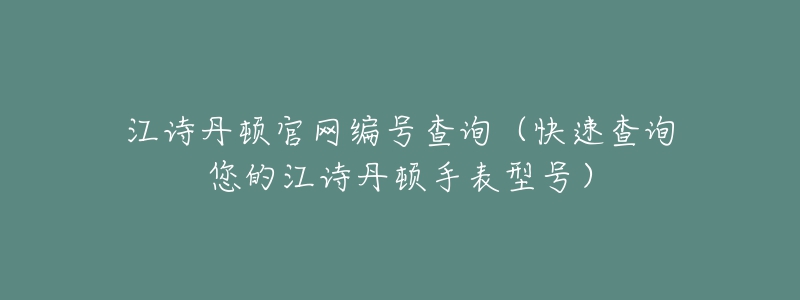 江诗丹顿官网编号查询（快速查询您的江诗丹顿手表型号）